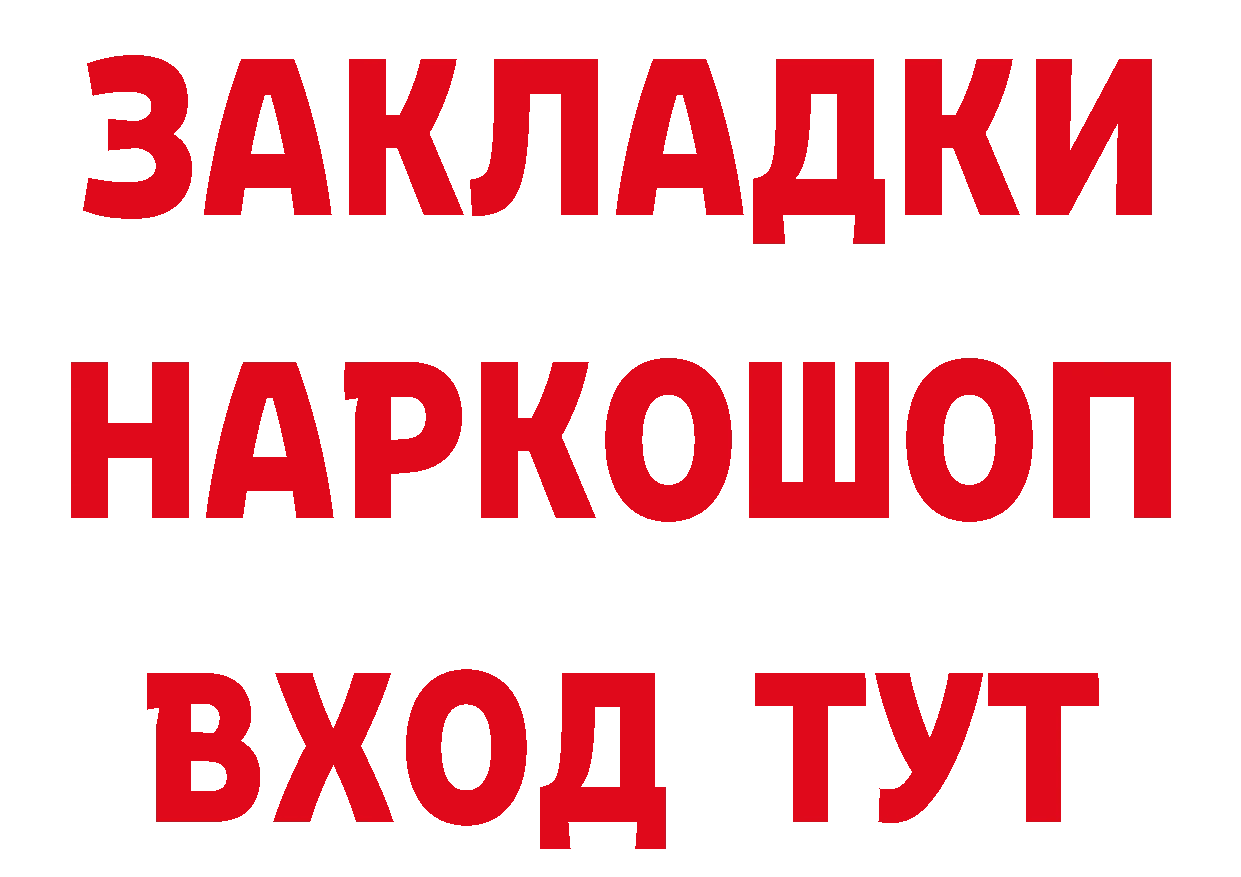 ЗАКЛАДКИ НАРКОШОП ВХОД ТУТ